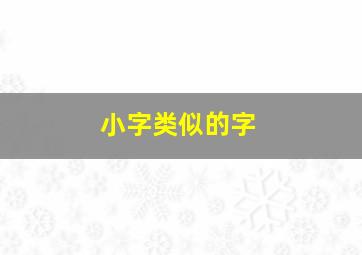 小字类似的字